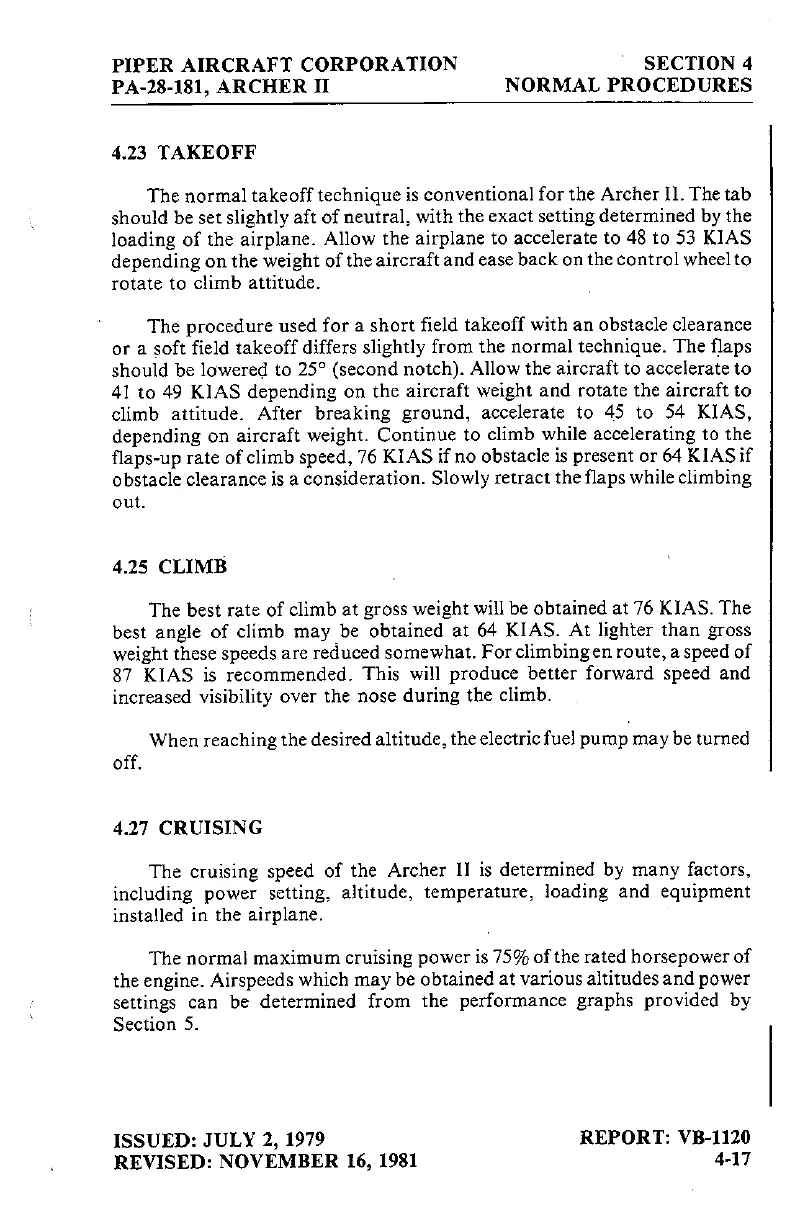 PIPER AIRCRAFT CORPORATION
PA-28-181, ARCHER II

SECTION 4
NORMAL PROCEDURES

4.23 TAKEOFF

The normal takeoff technique is conventional for the Archer II. The tab should be set slightly aft of neutral, with the exact setting determined by the loading of the airplane. Allow the airplane to accelerate to 48 to 53 KIAS depending on the weight of the aircraft and ease back on the control wheel to rotate to climb attitude.

The procedure used for a short field takeoff with an obstacle clearance or a soft field takeoff differs slightly from the normal technique. The flaps should be lowered to 25° (second notch). Allow the aircraft to accelerate to 41 to 49 KIAS depending on the aircraft weight and rotate the aircraft to climb attitude. After breaking ground, accelerate to 45 to 54 KIAS, depending on aircraft weight. Continue to climb while accelerating to the flaps-up rate of climb speed, 76 KIAS if no obstacle is present or 64 KIAS if obstacle clearance is a consideration. Slowly retract the flaps while climbing out.

4.25 CLIMB

The best rate of climb at gross weight will be obtained at 76 KIAS. The best angle of climb may be obtained at 64 KIAS. At lighter than gross weight these speeds are reduced somewhat. For climbing en route, a speed of 87 KIAS is recommended. This will produce better forward speed and increased visibility over the nose during the climb.

When reaching the desired altitude, the electric fuel pump may be turned off.

4.27 CRUISING

The cruising speed of the Archer II is determined by many factors, including power setting, altitude, temperature, loading and equipment installed in the airplane.

The normal maximum cruising power is 75% of the rated horsepower of the engine. Airspeeds which may be obtained at various altitudes and power settings can be determined from the performance graphs provided by Section 5.

ISSUED: JULY 2, 1979
REVISED: NOVEMBER 16, 1981

REPORT: VB-1120
4-17